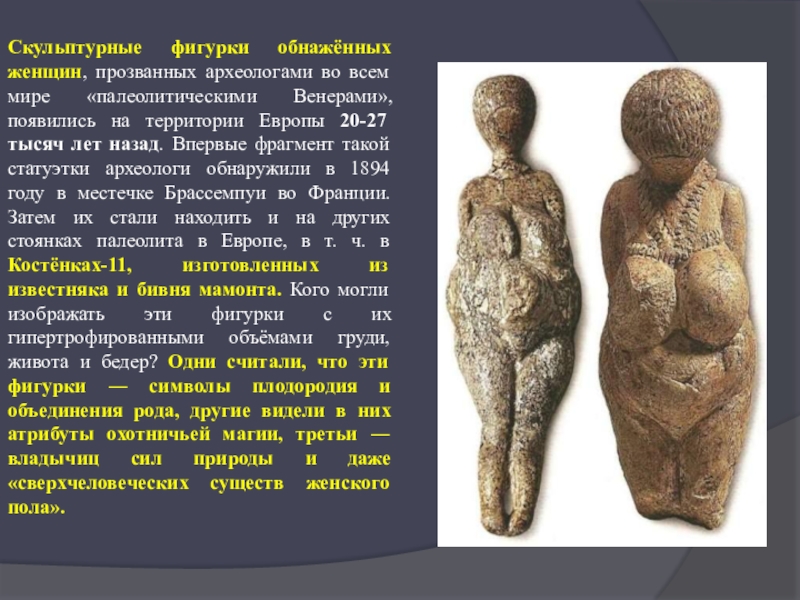 Скульптурные фигурки обнажённых женщин, прозванных археологами во всем мире «палеолитическими Венерами», появились на территории Европы 20-27 тысяч лет назад. Впервые фрагмент такой статуэтки археологи обнаружили в 1894 году в местечке Брассемпуи во Франции. Затем их стали находить и на других стоянках палеолита в Европе, в т. ч. в Костёнках-11, изготовленных из известняка и бивня мамонта. Кого могли изображать эти фигурки с их гипертрофированными объёмами груди, живота и бедер? Одни считали, что эти фигурки — символы плодородия и объединения рода, другие видели в них атрибуты охотничьей магии, третьи — владычиц сил природы и даже «сверхчеловеческих существ женского пола».